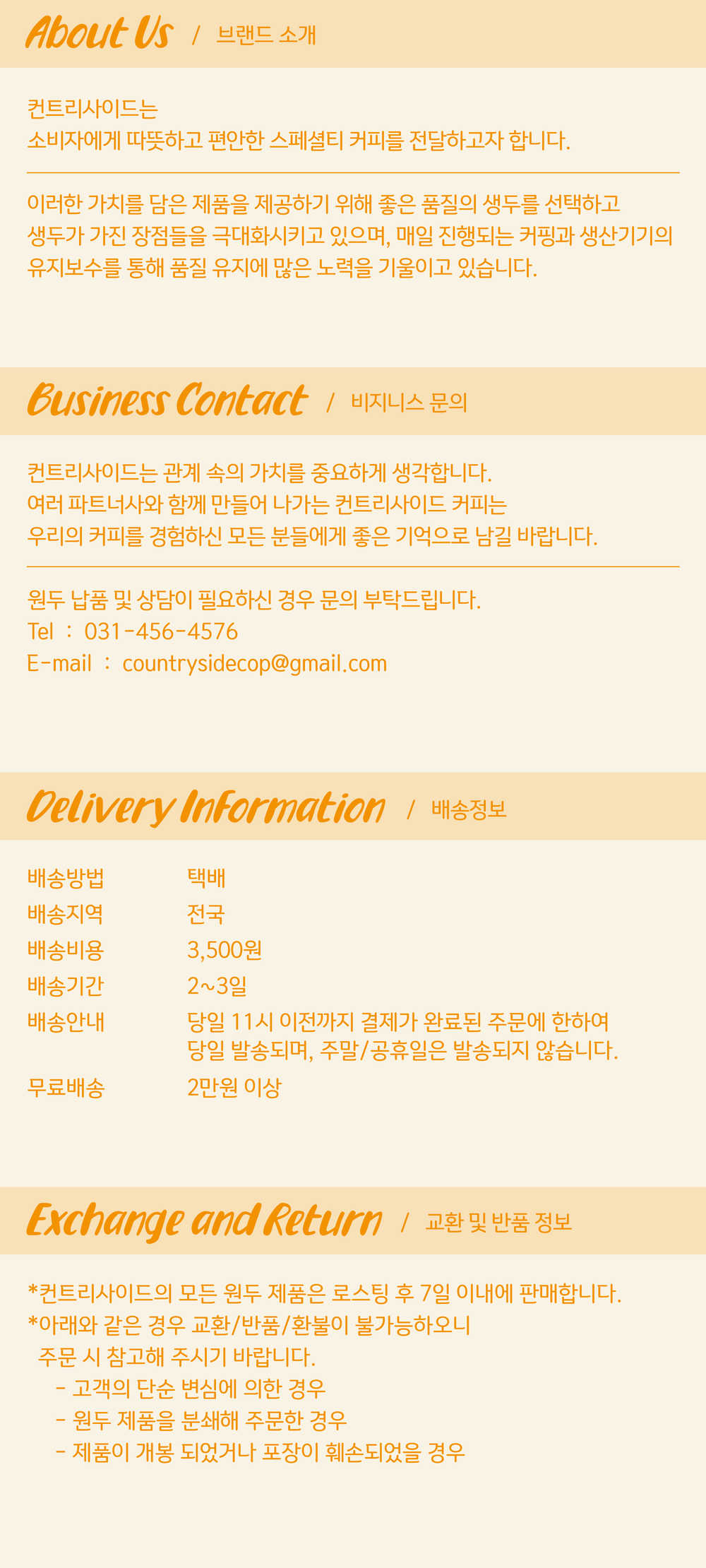 About Us / 브랜드 소개

컨트리사이드는
소비자에게 따뜻하고 편안한 스페셜티 커피를 전달하고자 합니다.

이러한 가치를 담은 제품을 제공하기 위해 좋은 품질의 생두를 선택하고 생두가 가진 장점들을 극대화시키고 있으며, 매일 진행되는 커핑과 생산기기의 유지보수를 통해 품질 유지에 많은 노력을 기울이고 있습니다.

Business Contact / 비지니스 문의

컨트리사이드는 관계 속의 가치를 중요하게 생각합니다.
여러 파트너사와 함께 만들어 나가는 컨트리사이드 커피는
우리의 커피를 경험하신 모든 분들에게 좋은 기억으로 남길 바랍니다.

원두 납품 및 상담이 필요하신 경우 문의 부탁드립니다.
Tel : 031-456-4576
E-mail : countrysidecop@gmail.com

Delivery Information / 배송정보

배송방법 택배
배송지역 전국
배송비용 3,500원
배송기간 2~3일
배송안내 당일 11시 이전까지 결제가 완료된 주문에 한하여 당일 발송되며, 주말/공휴일은 발송되지 않습니다.
무료배송 2만원 이상

Exchange and Return / 교환 및 반품 정보

*컨트리사이드의 모든 원두 제품은 로스팅 후 7일 이내에 판매합니다.
*아래와 같은 경우 교환/반품/환불이 불가능하오니 주문 시 참고해 주시기 바랍니다.
- 고객의 단순 변심에 의한 경우
- 원두 제품을 분쇄해 주문한 경우
- 제품이 개봉 되었거나 포장이 훼손되었을 경우